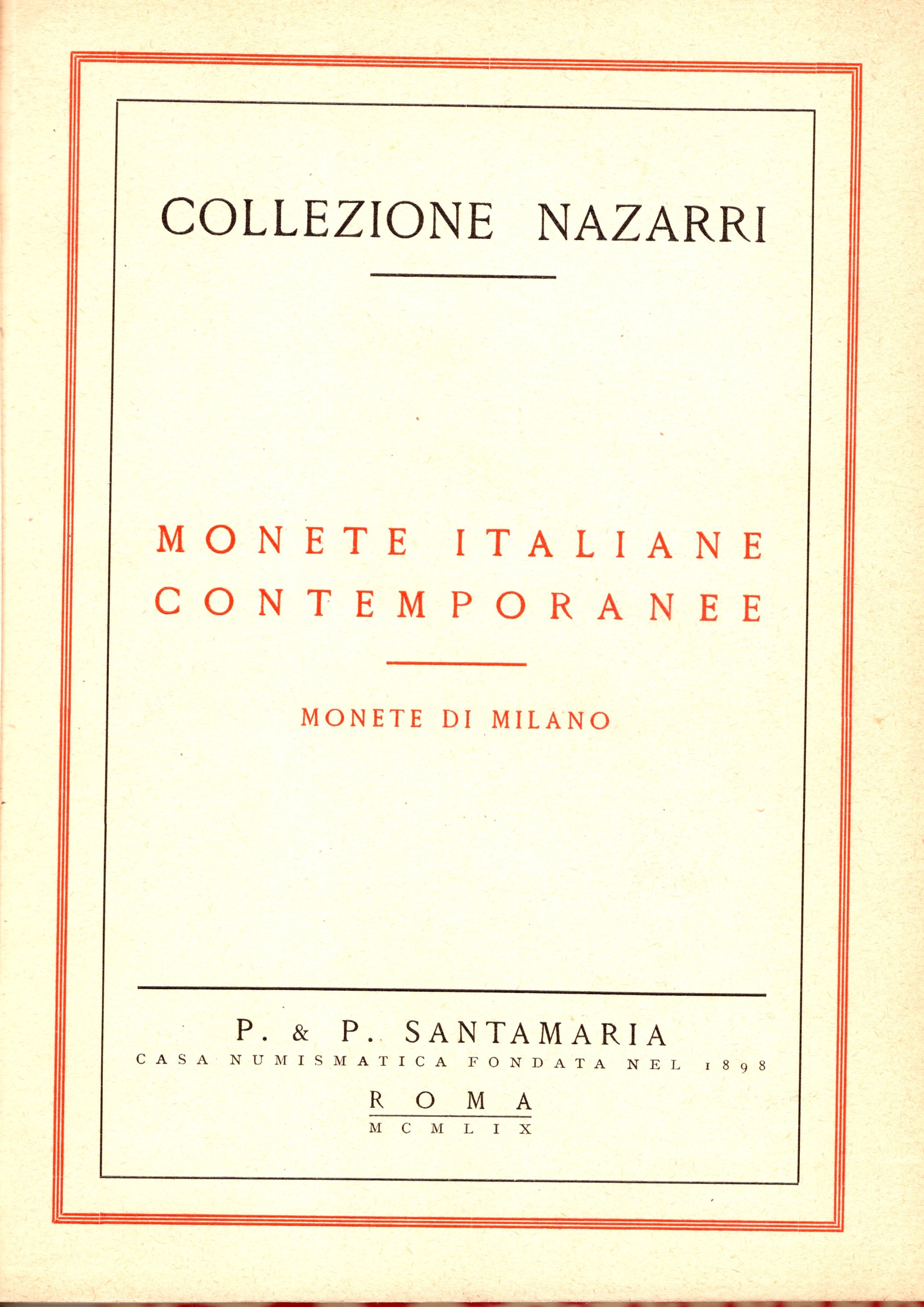 COLLEZIONE NAZARRI

MONETE ITALIANE CONTEMPORANEE

MONETE DI MILANO

P. & P. SANTAMARIA
CASA NUMISMATICA FONDATA NEL 1898
ROMA
MCMLIX